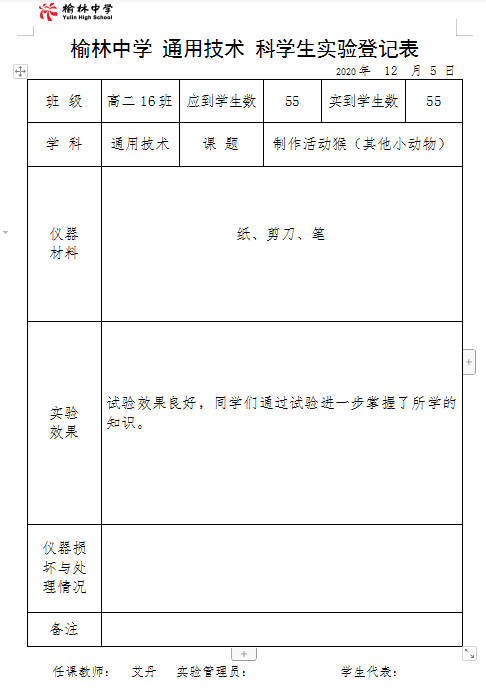 榆林中学
Yulin High School

榆林中学 通用技术 科学生实验登记表

2020 年 12 月 5 日

| 班 级 | 高二 16 班 | 应到学生数 | 55 | 实到学生数 | 55 |
|---|---|---|---|---|---|
| 学 科 | 通用技术 | 课 题 | 制作活动猴（其他小动物） | | |
| 仪器材料 | 纸、剪刀、笔 | | | | |
| 实验效果 | 试验效果良好，同学们通过试验进一步掌握了所学的知识。 | | | | |
| 仪器损坏与处理情况 | | | | | |
| 备注 | | | | | |

任课教师： 艾丹 实验管理员： 学生代表：